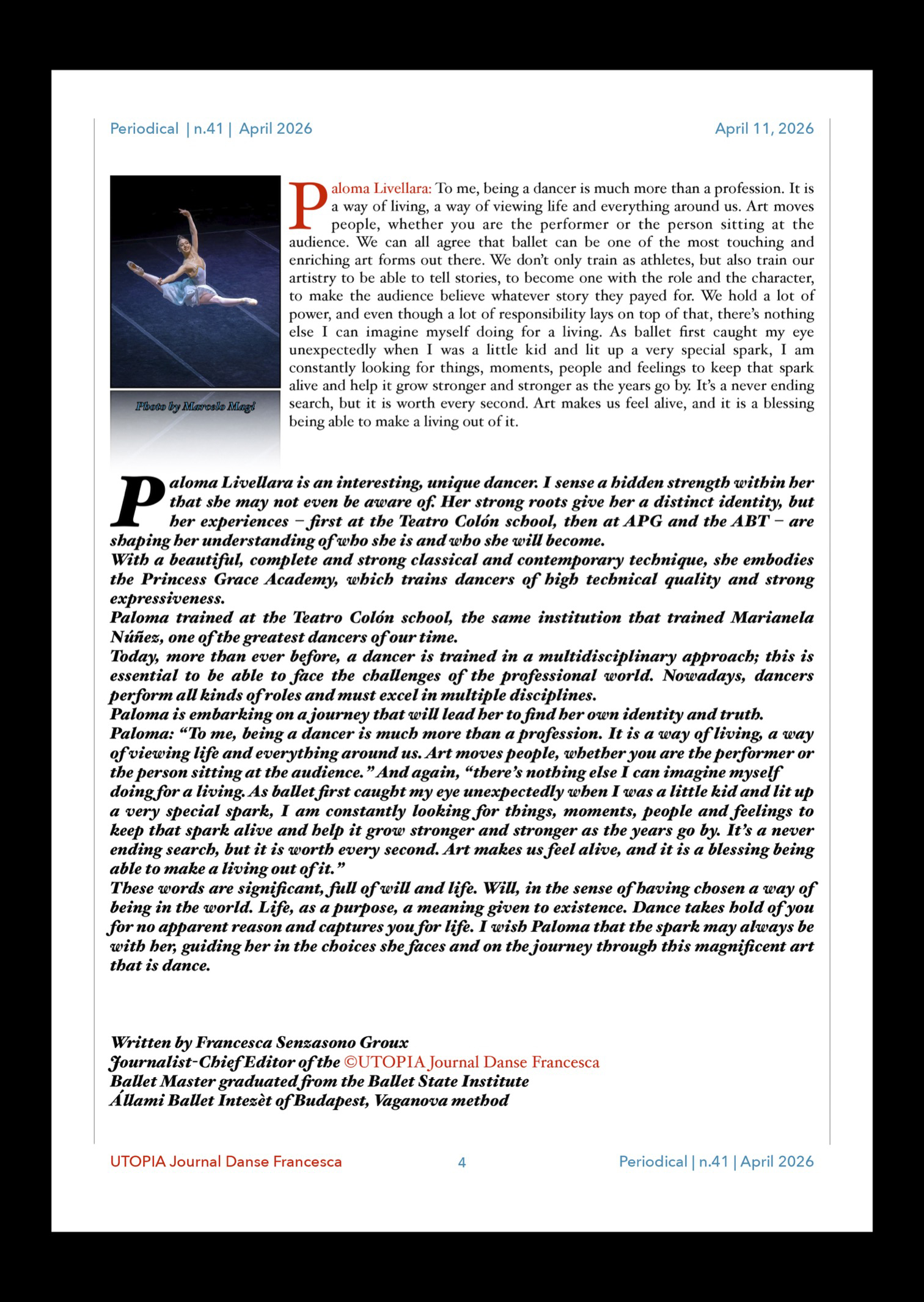 Periodical | n.41 | April 2026

April 11, 2026

Photo by Marcelo Magi

Paloma Livellara: To me, being a dancer is much more than a profession. It is a way of living, a way of viewing life and everything around us. Art moves people, whether you are the performer or the person sitting at the audience. We can all agree that ballet can be one of the most touching and enriching art forms out there. We don't only train as athletes, but also train our artistry to be able to tell stories, to become one with the role and the character, to make the audience believe whatever story they payed for. We hold a lot of power, and even though a lot of responsibility lays on top of that, there's nothing else I can imagine myself doing for a living. As ballet first caught my eye unexpectedly when I was a little kid and lit up a very special spark, I am constantly looking for things, moments, people and feelings to keep that spark alive and help it grow stronger and stronger as the years go by. It's a never ending search, but it is worth every second. Art makes us feel alive, and it is a blessing being able to make a living out of it.

Paloma Livellara is an interesting, unique dancer. I sense a hidden strength within her that she may not even be aware of. Her strong roots give her a distinct identity, but her experiences – first at the Teatro Colón school, then at APG and the ABT – are shaping her understanding of who she is and who she will become.
With a beautiful, complete and strong classical and contemporary technique, she embodies the Princess Grace Academy, which trains dancers of high technical quality and strong expressiveness.
Paloma trained at the Teatro Colón school, the same institution that trained Marianela Núñez, one of the greatest dancers of our time.
Today, more than ever before, a dancer is trained in a multidisciplinary approach; this is essential to be able to face the challenges of the professional world. Nowadays, dancers perform all kinds of roles and must excel in multiple disciplines.
Paloma is embarking on a journey that will lead her to find her own identity and truth.
Paloma: "To me, being a dancer is much more than a profession. It is a way of living, a way of viewing life and everything around us. Art moves people, whether you are the performer or the person sitting at the audience." And again, "there's nothing else I can imagine myself doing for a living. As ballet first caught my eye unexpectedly when I was a little kid and lit up a very special spark, I am constantly looking for things, moments, people and feelings to keep that spark alive and help it grow stronger and stronger as the years go by. It's a never ending search, but it is worth every second. Art makes us feel alive, and it is a blessing being able to make a living out of it."
These words are significant, full of will and life. Will, in the sense of having chosen a way of being in the world. Life, as a purpose, a meaning given to existence. Dance takes hold of you for no apparent reason and captures you for life. I wish Paloma that the spark may always be with her, guiding her in the choices she faces and on the journey through this magnificent art that is dance.

Written by Francesca Senzasono Groux
Journalist-Chief Editor of the ©UTOPIA Journal Danse Francesca
Ballet Master graduated from the Ballet State Institute
Állami Ballet Intezèt of Budapest, Vaganova method

UTOPIA Journal Danse Francesca

4

Periodical | n.41 | April 2026